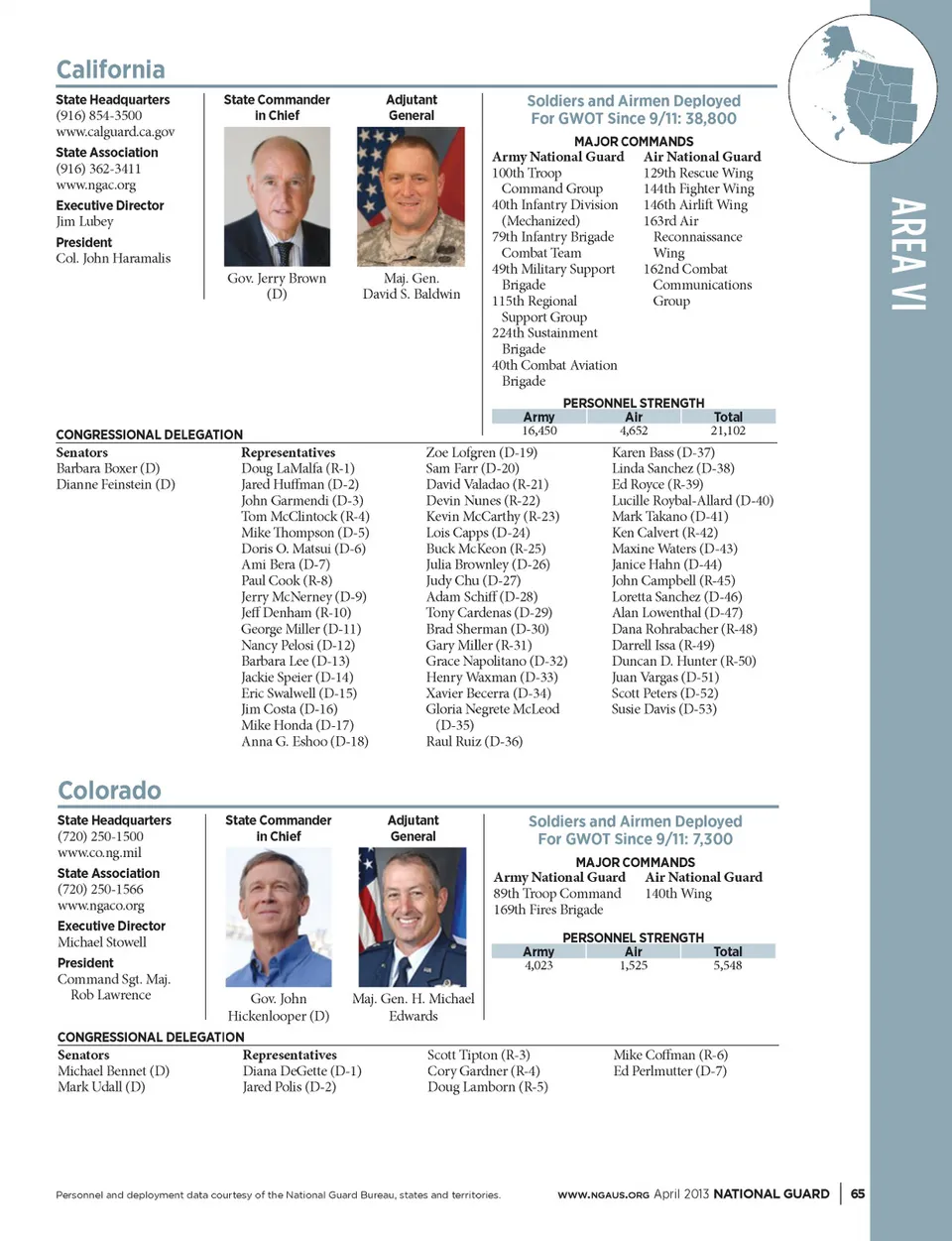 AREA VI

California

State Headquarters
(916) 854-3500
www.calguard.ca.gov

State Association
(916) 362-3411
www.ngac.org

Executive Director
Jim Lubey

President
Col. John Haramalis

State Commander in Chief

Gov. Jerry Brown (D)

Adjutant General

Maj. Gen. David S. Baldwin

Soldiers and Airmen Deployed For GWOT Since 9/11: 38,800

MAJOR COMMANDS

Army National Guard
100th Troop Command Group
40th Infantry Division (Mechanized)
79th Infantry Brigade Combat Team
49th Military Support Brigade
115th Regional Support Group
224th Sustainment Brigade
40th Combat Aviation Brigade

Air National Guard
129th Rescue Wing
144th Fighter Wing
146th Airlift Wing
163rd Air Reconnaissance Wing
162nd Combat Communications Group

PERSONNEL STRENGTH

| Army | Air | Total |
|---|---|---|
| 16,450 | 4,652 | 21,102 |

CONGRESSIONAL DELEGATION

Senators
Barbara Boxer (D)
Dianne Feinstein (D)

Representatives
Doug LaMalfa (R-1)
Jared Huffman (D-2)
John Garmendi (D-3)
Tom McClintock (R-4)
Mike Thompson (D-5)
Doris O. Matsui (D-6)
Ami Bera (D-7)
Paul Cook (R-8)
Jerry McNerney (D-9)
Jeff Denham (R-10)
George Miller (D-11)
Nancy Pelosi (D-12)
Barbara Lee (D-13)
Jackie Speier (D-14)
Eric Swalwell (D-15)
Jim Costa (D-16)
Mike Honda (D-17)
Anna G. Eshoo (D-18)

Zoe Lofgren (D-19)
Sam Farr (D-20)
David Valadao (R-21)
Devin Nunes (R-22)
Kevin McCarthy (R-23)
Lois Capps (D-24)
Buck McKeon (R-25)
Julia Brownley (D-26)
Judy Chu (D-27)
Adam Schiff (D-28)
Tony Cardenas (D-29)
Brad Sherman (D-30)
Gary Miller (R-31)
Grace Napolitano (D-32)
Henry Waxman (D-33)
Xavier Becerra (D-34)
Gloria Negrete McLeod (D-35)
Raul Ruiz (D-36)

Karen Bass (D-37)
Linda Sanchez (D-38)
Ed Royce (R-39)
Lucille Roybal-Allard (D-40)
Mark Takano (D-41)
Ken Calvert (R-42)
Maxine Waters (D-43)
Janice Hahn (D-44)
John Campbell (R-45)
Loretta Sanchez (D-46)
Alan Lowenthal (D-47)
Dana Rohrabacher (R-48)
Darrell Issa (R-49)
Duncan D. Hunter (R-50)
Juan Vargas (D-51)
Scott Peters (D-52)
Susie Davis (D-53)

Colorado

State Headquarters
(720) 250-1500
www.co.ng.mil

State Association
(720) 250-1566
www.ngaco.org

Executive Director
Michael Stowell

President
Command Sgt. Maj. Rob Lawrence

State Commander in Chief

Gov. John Hickenlooper (D)

Adjutant General

Maj. Gen. H. Michael Edwards

Soldiers and Airmen Deployed For GWOT Since 9/11: 7,300

MAJOR COMMANDS

Army National Guard
89th Troop Command
169th Fires Brigade

Air National Guard
140th Wing

PERSONNEL STRENGTH

| Army | Air | Total |
|---|---|---|
| 4,023 | 1,525 | 5,548 |

CONGRESSIONAL DELEGATION

Senators
Michael Bennet (D)
Mark Udall (D)

Representatives
Diana DeGette (D-1)
Jared Polis (D-2)

Scott Tipton (R-3)
Cory Gardner (R-4)
Doug Lamborn (R-5)

Mike Coffman (R-6)
Ed Perlmutter (D-7)

Personnel and deployment data courtesy of the National Guard Bureau, states and territories.

WWW.NGAUS.ORG April 2013 NATIONAL GUARD | 65